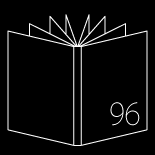 96